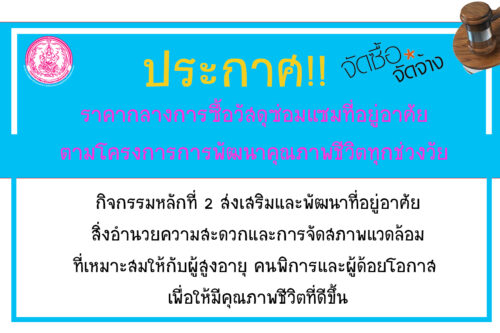 ประกาศ!!

จัดซื้อ* จัดจ้าง

ราคากลางการซื้อวัสดุซ่อมแซมที่อยู่อาศัย

ตามโครงการการพัฒนาคุณภาพชีวิตทุกช่วงวัย

กิจกรรมหลักที่ 2 ส่งเสริมและพัฒนาที่อยู่อาศัย

สิ่งอำนวยความสะดวกและการจัดสภาพแวดล้อม

ที่เหมาะสมให้กับผู้สูงอายุ คนพิการและผู้ด้อยโอกาส

เพื่อให้มีคุณภาพชีวิตที่ดีขึ้น